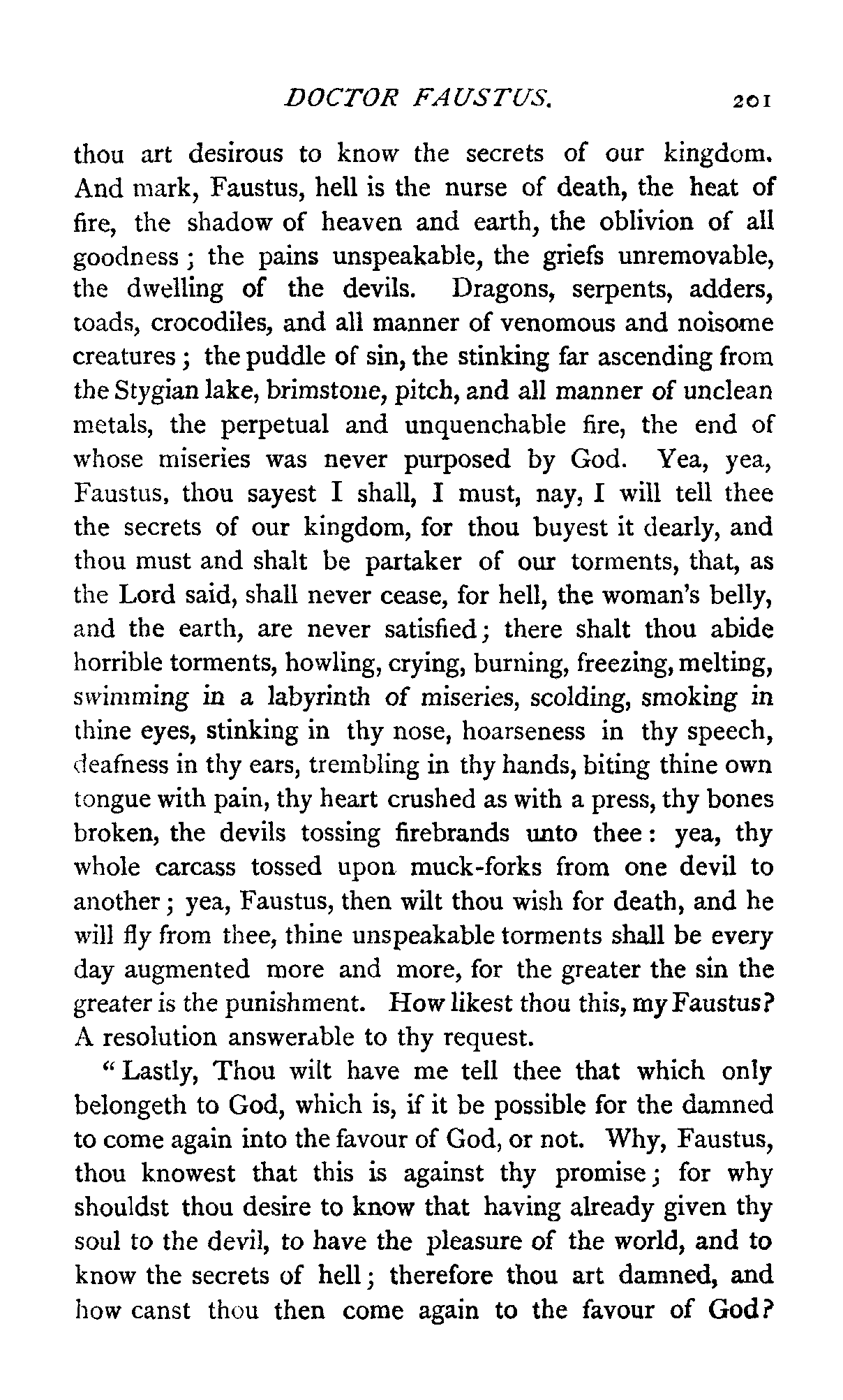 DOCTOR FAUSTUS. 201

thou art desirous to know the secrets of our kingdom. And mark, Faustus, hell is the nurse of death, the heat of fire, the shadow of heaven and earth, the oblivion of all goodness; the pains unspeakable, the griefs unremovable, the dwelling of the devils. Dragons, serpents, adders, toads, crocodiles, and all manner of venomous and noisome creatures; the puddle of sin, the stinking far ascending from the Stygian lake, brimstone, pitch, and all manner of unclean metals, the perpetual and unquenchable fire, the end of whose miseries was never purposed by God. Yea, yea, Faustus, thou sayest I shall, I must, nay, I will tell thee the secrets of our kingdom, for thou buyest it dearly, and thou must and shalt be partaker of our torments, that, as the Lord said, shall never cease, for hell, the woman's belly, and the earth, are never satisfied; there shalt thou abide horrible torments, howling, crying, burning, freezing, melting, swimming in a labyrinth of miseries, scolding, smoking in thine eyes, stinking in thy nose, hoarseness in thy speech, deafness in thy ears, trembling in thy hands, biting thine own tongue with pain, thy heart crushed as with a press, thy bones broken, the devils tossing firebrands unto thee: yea, thy whole carcass tossed upon muck-forks from one devil to another; yea, Faustus, then wilt thou wish for death, and he will fly from thee, thine unspeakable torments shall be every day augmented more and more, for the greater the sin the greater is the punishment. How likest thou this, my Faustus? A resolution answerable to thy request.

"Lastly, Thou wilt have me tell thee that which only belongeth to God, which is, if it be possible for the damned to come again into the favour of God, or not. Why, Faustus, thou knowest that this is against thy promise; for why shouldst thou desire to know that having already given thy soul to the devil, to have the pleasure of the world, and to know the secrets of hell; therefore thou art damned, and how canst thou then come again to the favour of God?